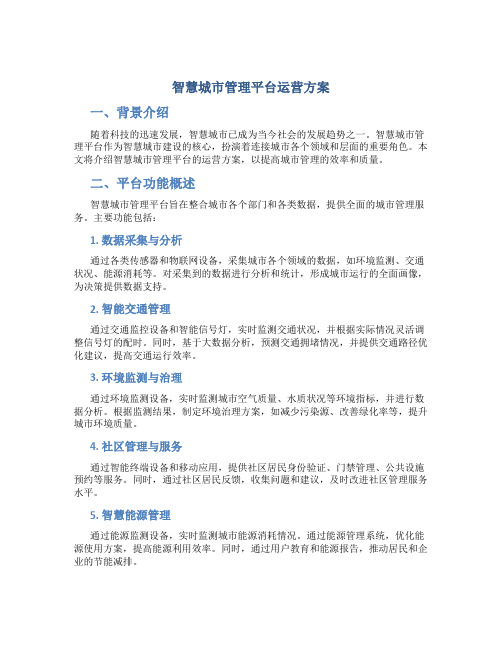 智慧城市管理平台运营方案

一、背景介绍

随着科技的迅速发展，智慧城市已成为当今社会的发展趋势之一。智慧城市管理平台作为智慧城市建设的核心，扮演着连接城市各个领域和层面的重要角色。本文将介绍智慧城市管理平台的运营方案，以提高城市管理的效率和质量。

二、平台功能概述

智慧城市管理平台旨在整合城市各个部门和各类数据，提供全面的城市管理服务。主要功能包括：

1. 数据采集与分析

通过各类传感器和物联网设备，采集城市各个领域的数据，如环境监测、交通状况、能源消耗等。对采集到的数据进行分析和统计，形成城市运行的全面画像，为决策提供数据支持。

2. 智能交通管理

通过交通监控设备和智能信号灯，实时监测交通状况，并根据实际情况灵活调整信号灯的配时。同时，基于大数据分析，预测交通拥堵情况，并提供交通路径优化建议，提高交通运行效率。

3. 环境监测与治理

通过环境监测设备，实时监测城市空气质量、水质状况等环境指标，并进行数据分析。根据监测结果，制定环境治理方案，如减少污染源、改善绿化率等，提升城市环境质量。

4. 社区管理与服务

通过智能终端设备和移动应用，提供社区居民身份验证、门禁管理、公共设施预约等服务。同时，通过社区居民反馈，收集问题和建议，及时改进社区管理服务水平。

5. 智慧能源管理

通过能源监测设备，实时监测城市能源消耗情况。通过能源管理系统，优化能源使用方案，提高能源利用效率。同时，通过用户教育和能源报告，推动居民和企业的节能减排。